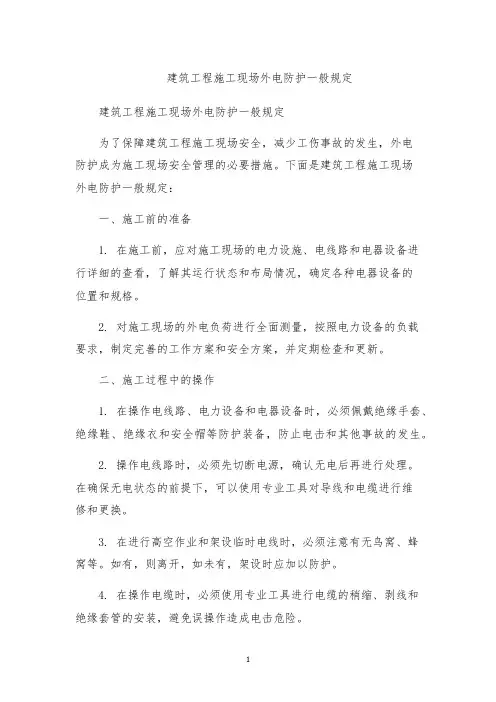 建筑工程施工现场外电防护一般规定

建筑工程施工现场外电防护一般规定

为了保障建筑工程施工现场安全，减少工伤事故的发生，外电防护成为施工现场安全管理的必要措施。下面是建筑工程施工现场外电防护一般规定：

一、施工前的准备

1. 在施工前，应对施工现场的电力设施、电线路和电器设备进行详细的查看，了解其运行状态和布局情况，确定各种电器设备的位置和规格。

2. 对施工现场的外电负荷进行全面测量，按照电力设备的负载要求，制定完善的工作方案和安全方案，并定期检查和更新。

二、施工过程中的操作

1. 在操作电线路、电力设备和电器设备时，必须佩戴绝缘手套、绝缘鞋、绝缘衣和安全帽等防护装备，防止电击和其他事故的发生。

2. 操作电线路时，必须先切断电源，确认无电后再进行处理。在确保无电状态的前提下，可以使用专业工具对导线和电缆进行维修和更换。

3. 在进行高空作业和架设临时电线时，必须注意有无鸟窝、蜂窝等。如有，则离开，如未有，架设时应加以防护。

4. 在操作电缆时，必须使用专业工具进行电缆的稍缩、剥线和绝缘套管的安装，避免误操作造成电击危险。

1